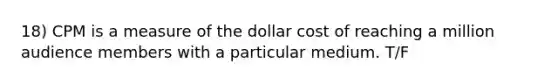 18) CPM is a measure of the dollar cost of reaching a million audience members with a particular medium. T/F